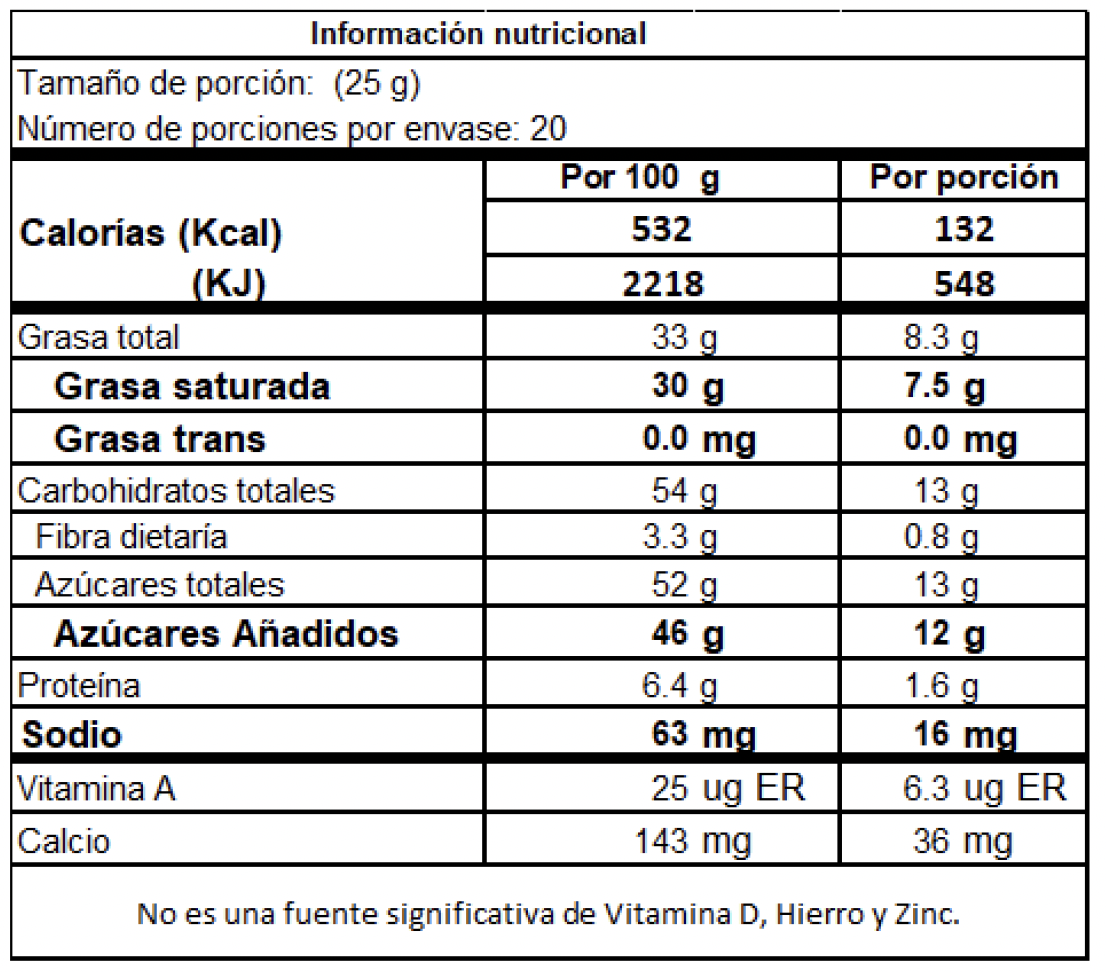 Información nutricional

Tamaño de porción: (25 g)
Número de porciones por envase: 20

| | Por 100 g | Por porción |
|---|---|---|
| Calorías (Kcal) | 532 | 132 |
| (KJ) | 2218 | 548 |
| Grasa total | 33 g | 8.3 g |
| Grasa saturada | 30 g | 7.5 g |
| Grasa trans | 0.0 mg | 0.0 mg |
| Carbohidratos totales | 54 g | 13 g |
| Fibra dietaría | 3.3 g | 0.8 g |
| Azúcares totales | 52 g | 13 g |
| Azúcares Añadidos | 46 g | 12 g |
| Proteína | 6.4 g | 1.6 g |
| Sodio | 63 mg | 16 mg |
| Vitamina A | 25 ug ER | 6.3 ug ER |
| Calcio | 143 mg | 36 mg |

No es una fuente significativa de Vitamina D, Hierro y Zinc.